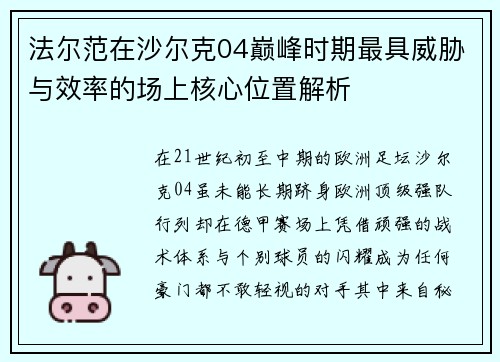 法尔范在沙尔克04巅峰时期最具威胁与效率的场上核心位置解析

在21世纪初至中期的欧洲足坛沙尔克04虽未能长期跻身欧洲顶级强队行列却在德甲赛场上凭借顽强的战术体系与个别球员的闪耀成为任何豪门都不敢轻视的对手其中来自秘